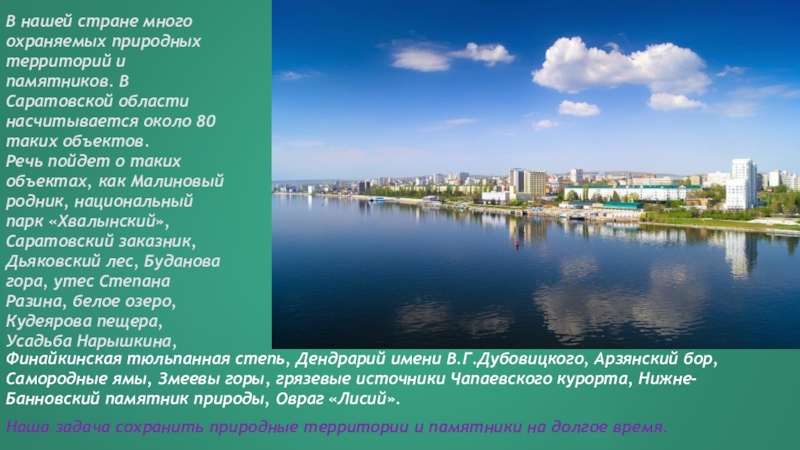 В нашей стране много охраняемых природных территорий и памятников. В Саратовской области насчитывается около 80 таких объектов.
Речь пойдет о таких объектах, как Малиновый родник, национальный парк «Хвалынский», Саратовский заказник, Дьяковский лес, Буданова гора, утес Степана Разина, белое озеро, Кудеярова пещера, Усадьба Нарышкина, Финайкинская тюльпанная степь, Дендрарий имени В.Г.Дубовицкого, Арзянский бор, Самородные ямы, Змеевы горы, грязевые источники Чапаевского курорта, Нижне-Банновский памятник природы, Овраг «Лисий».

Наша задача сохранить природные территории и памятники на долгое время.